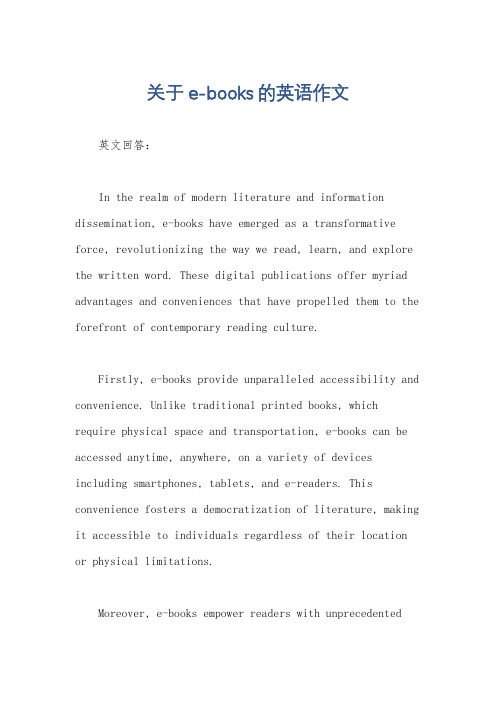 关于 e-books 的英语作文

英文回答:

In the realm of modern literature and information dissemination, e-books have emerged as a transformative force, revolutionizing the way we read, learn, and explore the written word. These digital publications offer myriad advantages and conveniences that have propelled them to the forefront of contemporary reading culture.

Firstly, e-books provide unparalleled accessibility and convenience. Unlike traditional printed books, which require physical space and transportation, e-books can be accessed anytime, anywhere, on a variety of devices including smartphones, tablets, and e-readers. This convenience fosters a democratization of literature, making it accessible to individuals regardless of their location or physical limitations.

Moreover, e-books empower readers with unprecedented